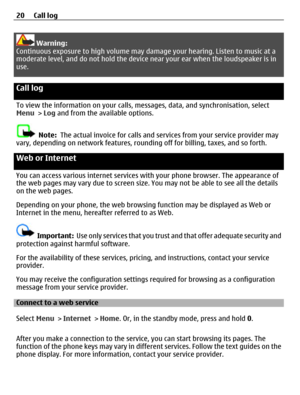 20 Call log

Warning:
Continuous exposure to high volume may damage your hearing. Listen to music at a moderate level, and do not hold the device near your ear when the loudspeaker is in use.

Call log

To view the information on your calls, messages, data, and synchronisation, select Menu > Log and from the available options.

Note: The actual invoice for calls and services from your service provider may vary, depending on network features, rounding off for billing, taxes, and so forth.

Web or Internet

You can access various internet services with your phone browser. The appearance of the web pages may vary due to screen size. You may not be able to see all the details on the web pages.

Depending on your phone, the web browsing function may be displayed as Web or Internet in the menu, hereafter referred to as Web.

Important: Use only services that you trust and that offer adequate security and protection against harmful software.

For the availability of these services, pricing, and instructions, contact your service provider.

You may receive the configuration settings required for browsing as a configuration message from your service provider.

Connect to a web service

Select Menu > Internet > Home. Or, in the standby mode, press and hold 0.

After you make a connection to the service, you can start browsing its pages. The function of the phone keys may vary in different services. Follow the text guides on the phone display. For more information, contact your service provider.